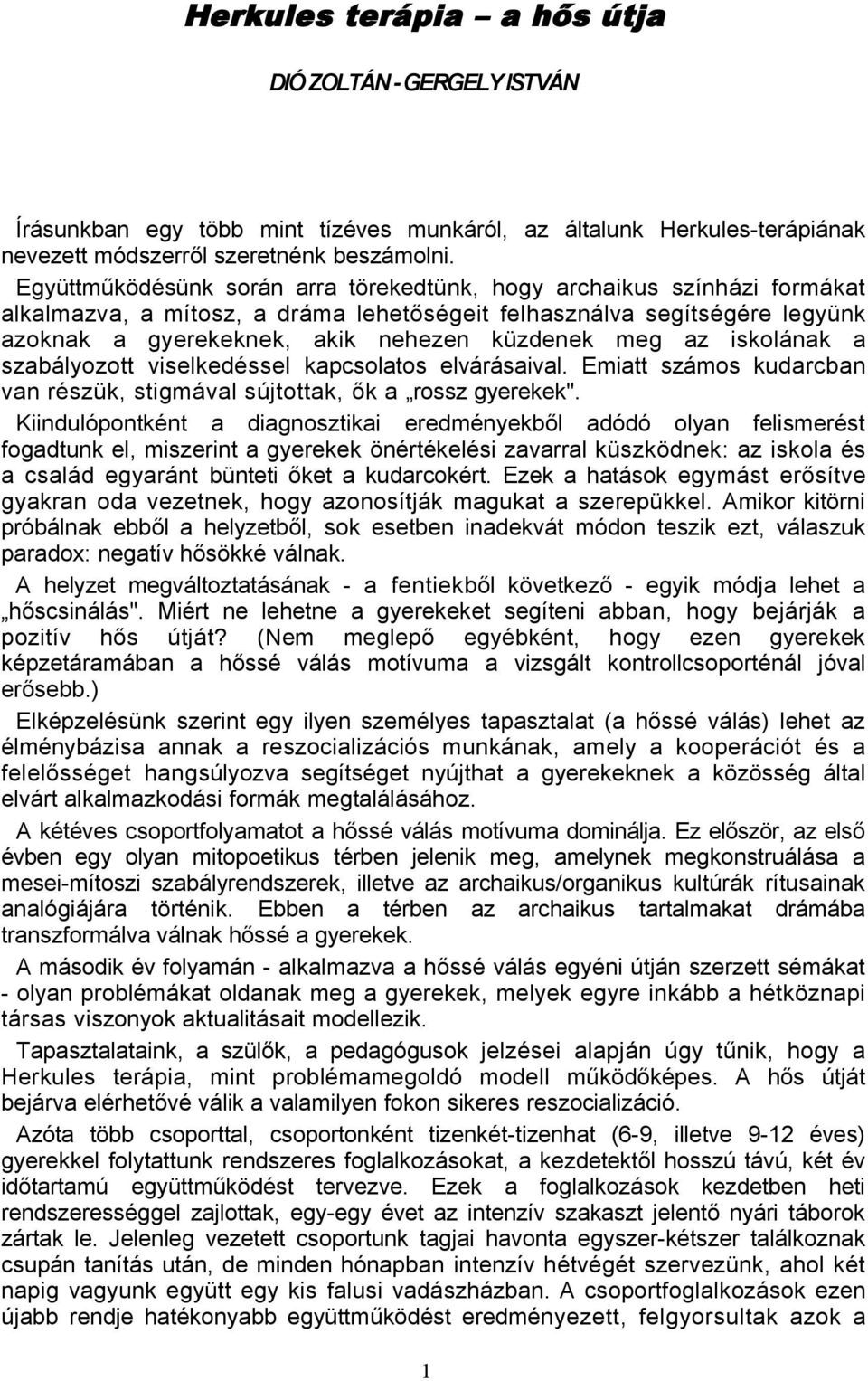 Herkules terápia – a hős útja

DIÓ ZOLTÁN - GERGELY ISTVÁN

Írásunkban egy több mint tízéves munkáról, az általunk Herkules-terápiának nevezett módszerről szeretnénk beszámolni.

Együttműködésünk során arra törekedtünk, hogy archaikus színházi formákat alkalmazva, a mítosz, a dráma lehetőségeit felhasználva segítségére legyünk azoknak a gyerekeknek, akik nehezen küzdenek meg az iskolának a szabályozott viselkedéssel kapcsolatos elvárásaival. Emiatt számos kudarcban van részük, stigmával sújtottak, ők a „rossz gyerekek".

Kiindulópontként a diagnosztikai eredményekből adódó olyan felismerést fogadtunk el, miszerint a gyerekek önértékelési zavarral küszködnek: az iskola és a család egyaránt bünteti őket a kudarcokért. Ezek a hatások egymást erősítve gyakran oda vezetnek, hogy azonosítják magukat a szerepükkel. Amikor kitörni próbálnak ebből a helyzetből, sok esetben inadekvát módon teszik ezt, válaszuk paradox: negatív hősökké válnak.

A helyzet megváltoztatásának - a fentiekből következő - egyik módja lehet a „hőscsinálás". Miért ne lehetne a gyerekeket segíteni abban, hogy bejárják a pozitív hős útját? (Nem meglepő egyébként, hogy ezen gyerekek képzetáramában a hőssé válás motívuma a vizsgált kontrollcsoporténál jóval erősebb.)

Elképzelésünk szerint egy ilyen személyes tapasztalat (a hőssé válás) lehet az élménybázisa annak a reszocializációs munkának, amely a kooperációt és a felelősséget hangsúlyozva segítséget nyújthat a gyerekeknek a közösség által elvárt alkalmazkodási formák megtalálásához.

A kétéves csoportfolyamatot a hőssé válás motívuma dominálja. Ez először, az első évben egy olyan mitopoetikus térben jelenik meg, amelynek megkonstruálása a mesei-mítoszi szabályrendszerek, illetve az archaikus/organikus kultúrák rítusainak analógiájára történik. Ebben a térben az archaikus tartalmakat drámába transzformálva válnak hőssé a gyerekek.

A második év folyamán - alkalmazva a hőssé válás egyéni útján szerzett sémákat - olyan problémákat oldanak meg a gyerekek, melyek egyre inkább a hétköznapi társas viszonyok aktualitásait modellezik.

Tapasztalataink, a szülők, a pedagógusok jelzései alapján úgy tűnik, hogy a Herkules terápia, mint problémamegoldó modell működőképes. A hős útját bejárva elérhetővé válik a valamilyen fokon sikeres reszocializáció.

Azóta több csoporttal, csoportonként tizenkét-tizenhat (6-9, illetve 9-12 éves) gyerekkel folytattunk rendszeres foglalkozásokat, a kezdetektől hosszú távú, két év időtartamú együttműködést tervezve. Ezek a foglalkozások kezdetben heti rendszerességgel zajlottak, egy-egy évet az intenzív szakaszt jelentő nyári táborok zártak le. Jelenleg vezetett csoportunk tagjai havonta egyszer-kétszer találkoznak csupán tanítás után, de minden hónapban intenzív hétvégét szervezünk, ahol két napig vagyunk együtt egy kis falusi vadászházban. A csoportfoglalkozások ezen újabb rendje hatékonyabb együttműködést eredményezett, felgyorsultak azok a

1